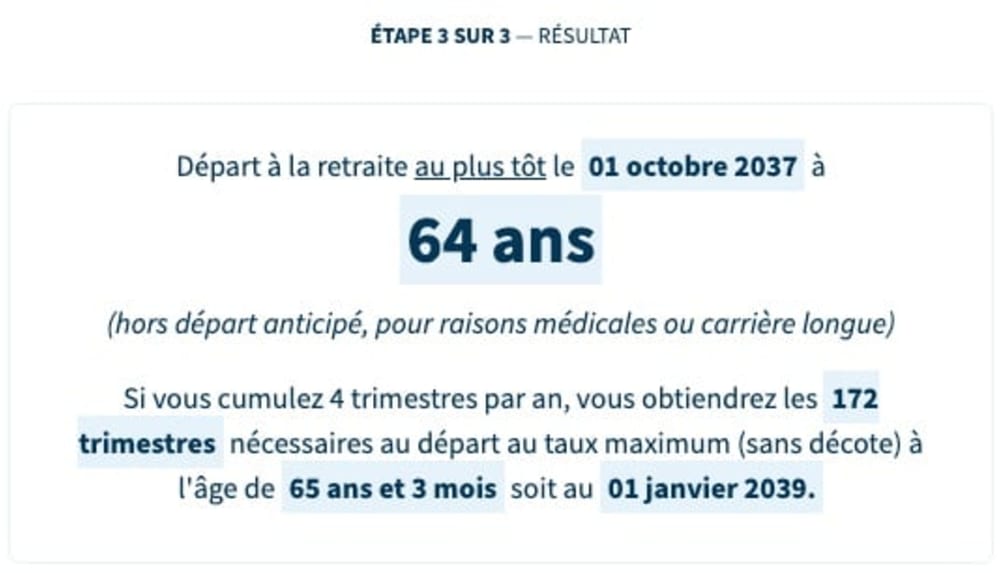 ÉTAPE 3 SUR 3 — RÉSULTAT

Départ à la retraite au plus tôt le 01 octobre 2037 à

64 ans

(hors départ anticipé, pour raisons médicales ou carrière longue)

Si vous cumulez 4 trimestres par an, vous obtiendrez les 172 trimestres nécessaires au départ au taux maximum (sans décote) à l'âge de 65 ans et 3 mois soit au 01 janvier 2039.